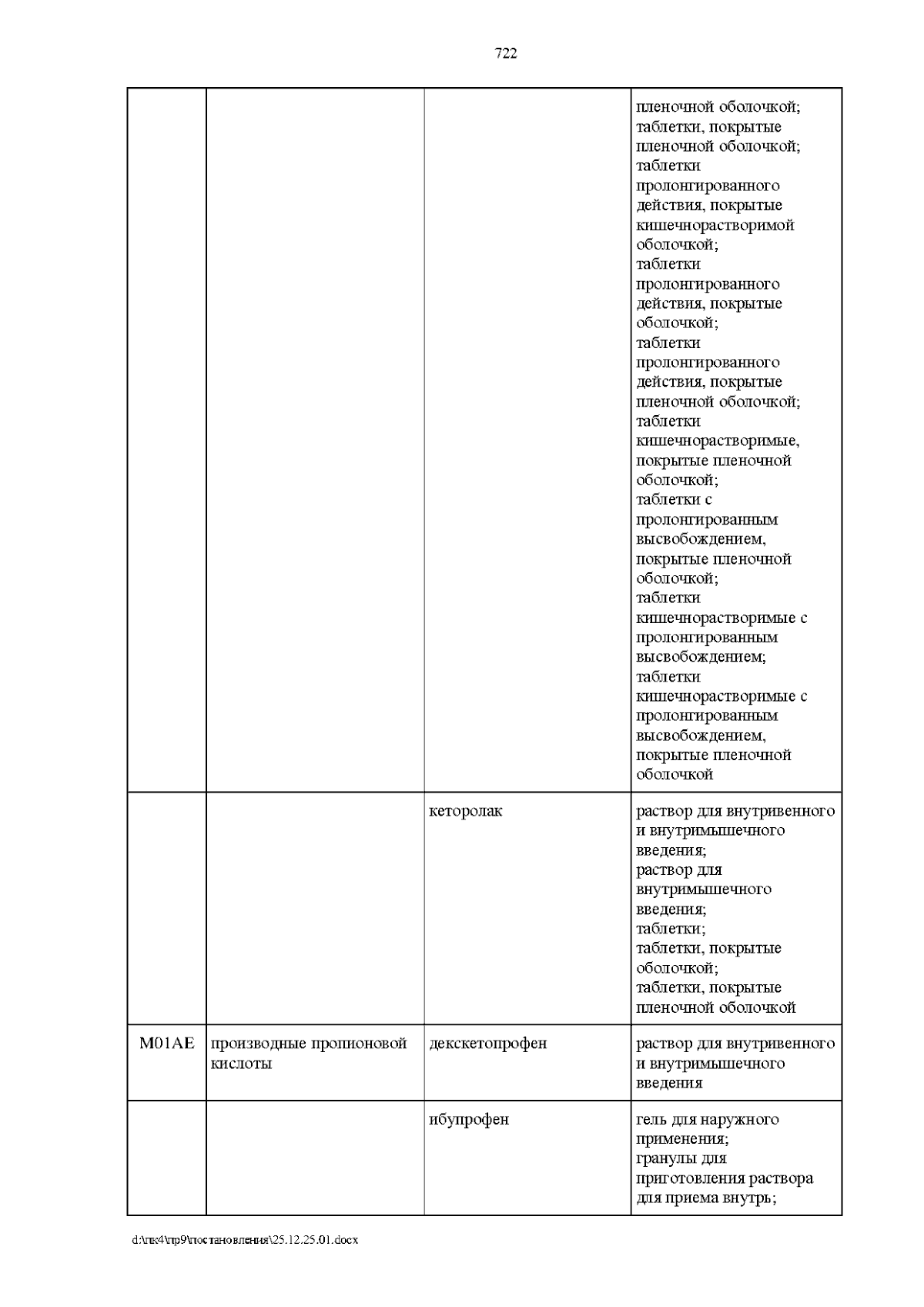 722

|  |  |  | пленочной оболочкой; таблетки, покрытые пленочной оболочкой; таблетки пролонгированного действия, покрытые кишечнорастворимой оболочкой; таблетки пролонгированного действия, покрытые оболочкой; таблетки пролонгированного действия, покрытые пленочной оболочкой; таблетки кишечнорастворимые, покрытые пленочной оболочкой; таблетки с пролонгированным высвобождением, покрытые пленочной оболочкой; таблетки кишечнорастворимые с пролонгированным высвобождением; таблетки кишечнорастворимые с пролонгированным высвобождением, покрытые пленочной оболочкой |
|---|---|---|---|
|  |  | кеторолак | раствор для внутривенного и внутримышечного введения; раствор для внутримышечного введения; таблетки; таблетки, покрытые оболочкой; таблетки, покрытые пленочной оболочкой |
| M01AE | производные пропионовой кислоты | декскетопрофен | раствор для внутривенного и внутримышечного введения |
|  |  | ибупрофен | гель для наружного применения; гранулы для приготовления раствора для приема внутрь; |

d:\пк4\пр9\постановления\25.12.25.01.docx